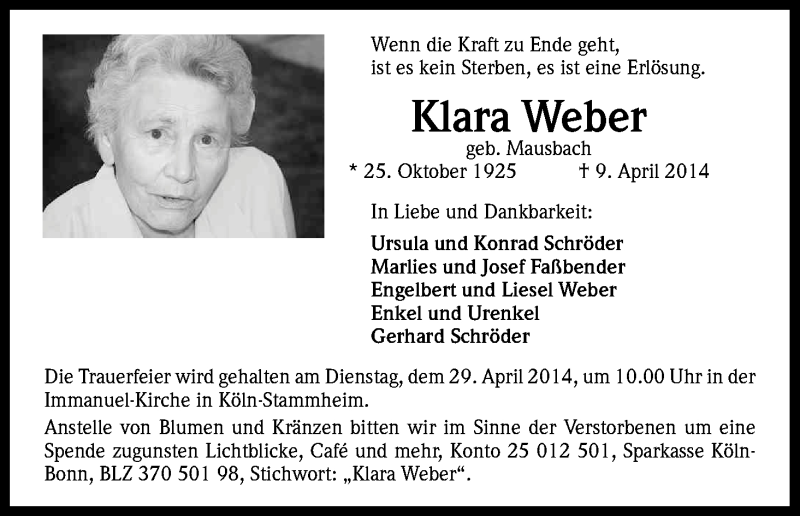 Wenn die Kraft zu Ende geht,
ist es kein Sterben, es ist eine Erlösung.

Klara Weber

geb. Mausbach

* 25. Oktober 1925 † 9. April 2014

In Liebe und Dankbarkeit:

Ursula und Konrad Schröder
Marlies und Josef Faßbender
Engelbert und Liesel Weber
Enkel und Urenkel
Gerhard Schröder

Die Trauerfeier wird gehalten am Dienstag, dem 29. April 2014, um 10.00 Uhr in der Immanuel-Kirche in Köln-Stammheim.

Anstelle von Blumen und Kränzen bitten wir im Sinne der Verstorbenen um eine Spende zugunsten Lichtblicke, Café und mehr, Konto 25 012 501, Sparkasse Köln-Bonn, BLZ 370 501 98, Stichwort: „Klara Weber“.